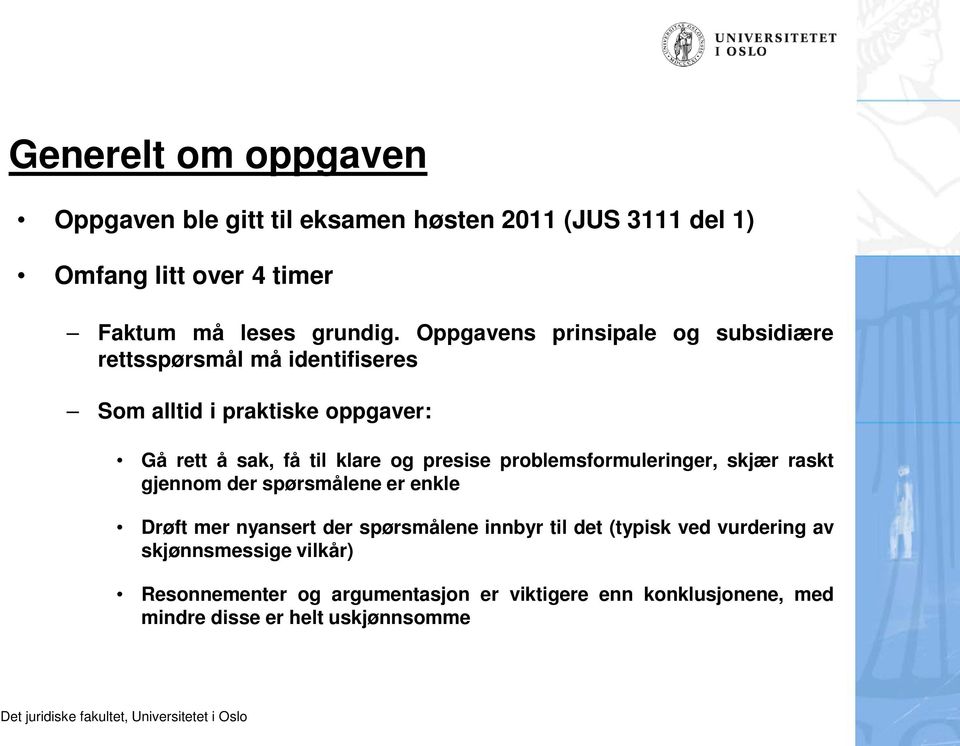 UNIVERSITETET
I OSLO

Generelt om oppgaven

• Oppgaven ble gitt til eksamen høsten 2011 (JUS 3111 del 1)

• Omfang litt over 4 timer

– Faktum må leses grundig. Oppgavens prinsipale og subsidiære rettsspørsmål må identifiseres

– Som alltid i praktiske oppgaver:

• Gå rett å sak, få til klare og presise problemsformuleringer, skjær raskt gjennom der spørsmålene er enkle

• Drøft mer nyansert der spørsmålene innbyr til det (typisk ved vurdering av skjønnsmessige vilkår)

• Resonnementer og argumentasjon er viktigere enn konklusjonene, med mindre disse er helt uskjønnsomme

Det juridiske fakultet, Universitetet i Oslo